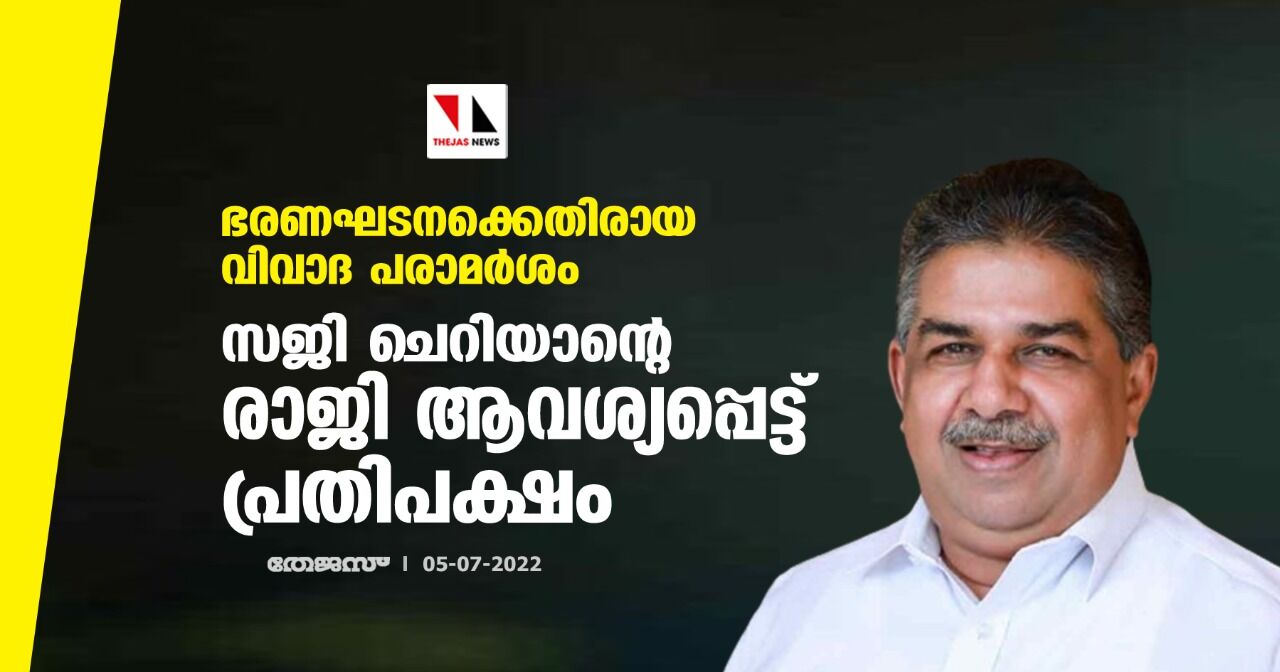 THEJAS NEWS

ഭരണഘടനക്കെതിരായ വിവാദ പരാമർശം

സജി ചെറിയാന്റെ രാജി ആവശ്യപ്പെട്ട് പ്രതിപക്ഷം

തേജസ് | 05-07-2022